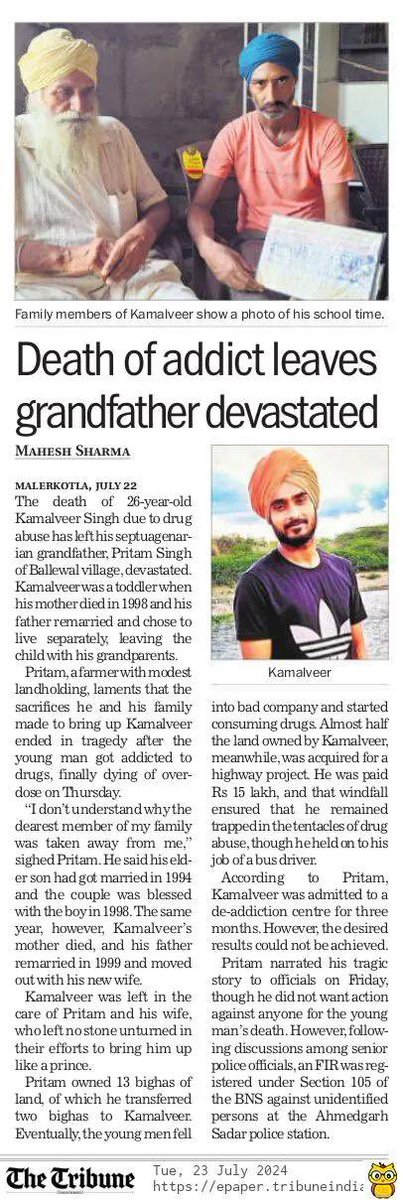 Family members of Kamalveer show a photo of his school time.

Death of addict leaves grandfather devastated

MAHESH SHARMA

MALERKOTLA, JULY 22
The death of 26-year-old Kamalveer Singh due to drug abuse has left his septuagenarian grandfather, Pritam Singh of Ballewal village, devastated. Kamalveer was a toddler when his mother died in 1998 and his father remarried and chose to live separately, leaving the child with his grandparents.

Pritam, a farmer with modest landholding, laments that the sacrifices he and his family made to bring up Kamalveer ended in tragedy after the young man got addicted to drugs, finally dying of overdose on Thursday.

"I don't understand why the dearest member of my family was taken away from me," sighed Pritam. He said his elder son had got married in 1994 and the couple was blessed with the boy in 1998. The same year, however, Kamalveer's mother died, and his father remarried in 1999 and moved out with his new wife.

Kamalveer was left in the care of Pritam and his wife, who left no stone unturned in their efforts to bring him up like a prince.

Pritam owned 13 bighas of land, of which he transferred two bighas to Kamalveer. Eventually, the young men fell

Kamalveer

into bad company and started consuming drugs. Almost half the land owned by Kamalveer, meanwhile, was acquired for a highway project. He was paid Rs 15 lakh, and that windfall ensured that he remained trapped in the tentacles of drug abuse, though he held on to his job of a bus driver.

According to Pritam, Kamalveer was admitted to a de-addiction centre for three months. However, the desired results could not be achieved.

Pritam narrated his tragic story to officials on Friday, though he did not want action against anyone for the young man's death. However, following discussions among senior police officials, an FIR was registered under Section 105 of the BNS against unidentified persons at the Ahmedgarh Sadar police station.

The Tribune Tue, 23 July 2024 https://epaper.tribuneindia